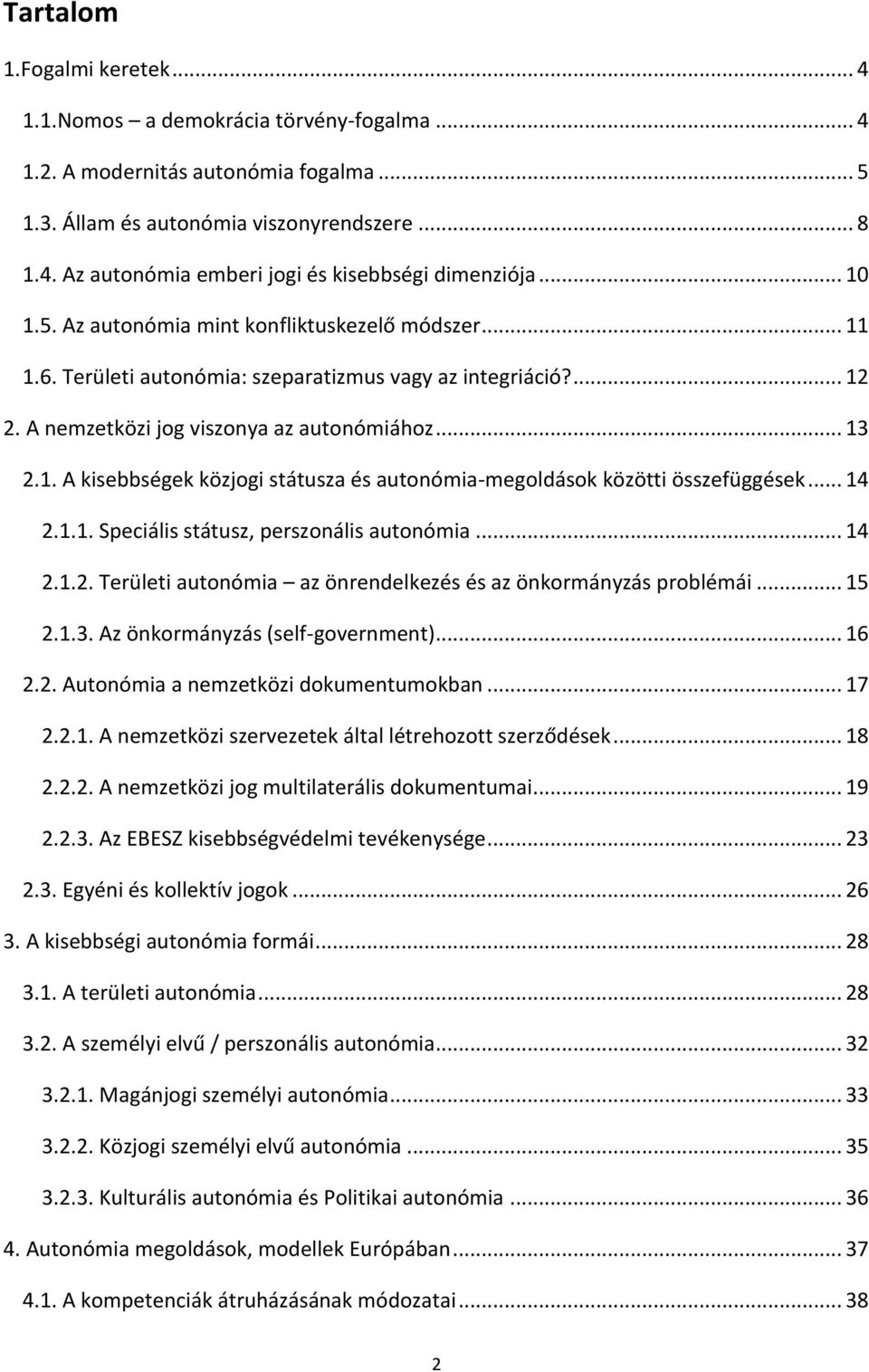 Tartalom

1.Fogalmi keretek ... 4

1.1.Nomos – a demokrácia törvény-fogalma ... 4

1.2. A modernitás autonómia fogalma ... 5

1.3. Állam és autonómia viszonyrendszere ... 8

1.4. Az autonómia emberi jogi és kisebbségi dimenziója ... 10

1.5. Az autonómia mint konfliktuskezelő módszer ... 11

1.6. Területi autonómia: szeparatizmus vagy az integriáció? ... 12

2. A nemzetközi jog viszonya az autonómiához ... 13

2.1. A kisebbségek közjogi státusza és autonómia-megoldások közötti összefüggések ... 14

2.1.1. Speciális státusz, perszonális autonómia ... 14

2.1.2. Területi autonómia – az önrendelkezés és az önkormányzás problémái ... 15

2.1.3. Az önkormányzás (self-government) ... 16

2.2. Autonómia a nemzetközi dokumentumokban ... 17

2.2.1. A nemzetközi szervezetek által létrehozott szerződések ... 18

2.2.2. A nemzetközi jog multilaterális dokumentumai ... 19

2.2.3. Az EBESZ kisebbségvédelmi tevékenysége ... 23

2.3. Egyéni és kollektív jogok ... 26

3. A kisebbségi autonómia formái ... 28

3.1. A területi autonómia ... 28

3.2. A személyi elvű / perszonális autonómia ... 32

3.2.1. Magánjogi személyi autonómia ... 33

3.2.2. Közjogi személyi elvű autonómia ... 35

3.2.3. Kulturális autonómia és Politikai autonómia ... 36

4. Autonómia megoldások, modellek Európában ... 37

4.1. A kompetenciák átruházásának módozatai ... 38

2